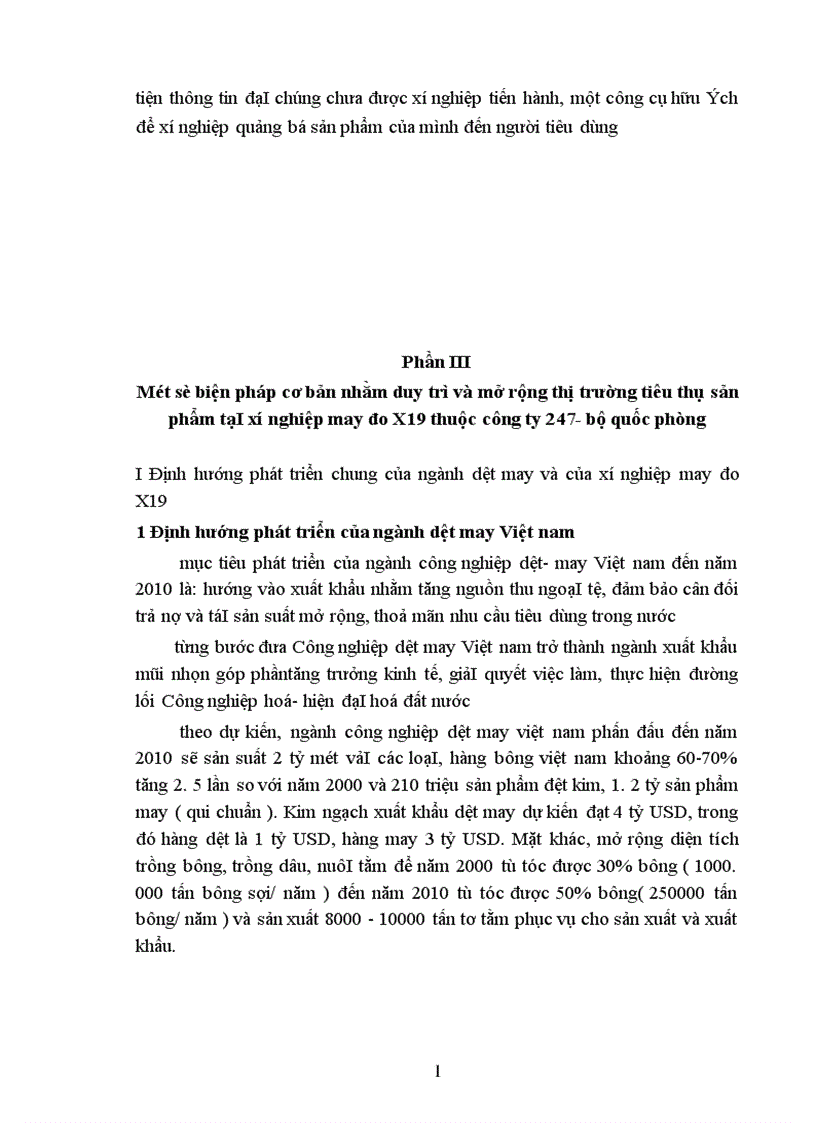 tiện thông tin đạI chúng chưa được xí nghiệp tiến hành, một công cụ hữu Ých để xí nghiệp quảng bá sản phẩm của mình đến người tiêu dùng

Phần III
Mét sè biện pháp cơ bản nhằm duy trì và mở rộng thị trường tiêu thụ sản phẩm tạI xí nghiệp may đo X19 thuộc công ty 247- bộ quốc phòng

I Định hướng phát triển chung của ngành dệt may và của xí nghiệp may đo X19

1 Định hướng phát triển của ngành dệt may Việt nam

mục tiêu phát triển của ngành công nghiệp dệt- may Việt nam đến năm 2010 là: hướng vào xuất khẩu nhằm tăng nguồn thu ngoạI tệ, đảm bảo cân đối trả nợ và táI sản suất mở rộng, thoả mãn nhu cầu tiêu dùng trong nước

từng bước đưa Công nghiệp dệt may Việt nam trở thành ngành xuất khẩu mũi nhọn góp phầntăng trưởng kinh tế, giảI quyết việc làm, thực hiện đường lối Công nghiệp hoá- hiện đạI hoá đất nước

theo dự kiến, ngành công nghiệp dệt may việt nam phấn đấu đến năm 2010 sẽ sản suất 2 tỷ mét vảI các loạI, hàng bông việt nam khoảng 60-70% tăng 2. 5 lần so với năm 2000 và 210 triệu sản phẩm dệt kim, 1. 2 tỷ sản phẩm may ( qui chuẩn ). Kim ngạch xuất khẩu dệt may dự kiến đạt 4 tỷ USD, trong đó hàng dệt là 1 tỷ USD, hàng may 3 tỷ USD. Mặt khác, mở rộng diện tích trồng bông, trồng dâu, nuôI tằm để năm 2000 tù tóc được 30% bông ( 1000. 000 tấn bông sợi/ năm ) đến năm 2010 tù tóc được 50% bông( 250000 tấn bông/ năm ) và sản xuất 8000 - 10000 tấn tơ tằm phục vụ cho sản xuất và xuất khẩu.

1